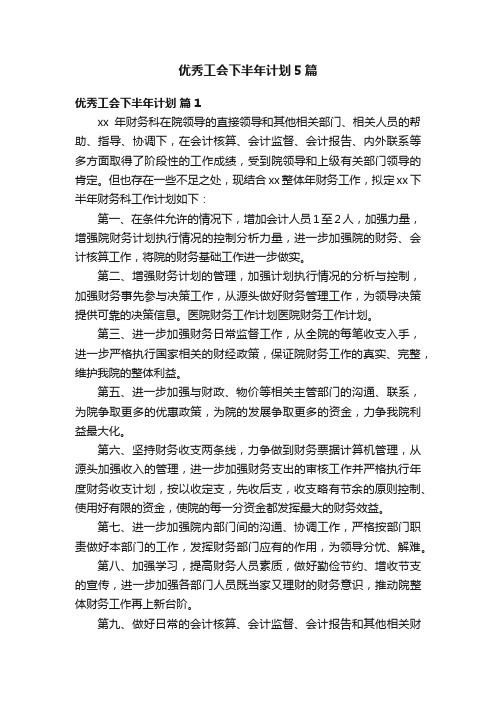 优秀工会下半年计划5篇

优秀工会下半年计划 篇1

xx 年财务科在院领导的直接领导和其他相关部门、相关人员的帮助、指导、协调下，在会计核算、会计监督、会计报告、内外联系等多方面取得了阶段性的工作成绩，受到院领导和上级有关部门领导的肯定。但也存在一些不足之处，现结合xx整体年财务工作，拟定xx下半年财务科工作计划如下：

第一、在条件允许的情况下，增加会计人员1至2人，加强力量，增强院财务计划执行情况的控制分析力量，进一步加强院的财务、会计核算工作，将院的财务基础工作进一步做实。

第二、增强财务计划的管理，加强计划执行情况的分析与控制，加强财务事先参与决策工作，从源头做好财务管理工作，为领导决策提供可靠的决策信息。医院财务工作计划医院财务工作计划。

第三、进一步加强财务日常监督工作，从全院的每笔收支入手，进一步严格执行国家相关的财经政策，保证院财务工作的真实、完整，维护我院的整体利益。

第五、进一步加强与财政、物价等相关主管部门的沟通、联系，为院争取更多的优惠政策，为院的发展争取更多的资金，力争我院利益最大化。

第六、坚持财务收支两条线，力争做到财务票据计算机管理，从源头加强收入的管理，进一步加强财务支出的审核工作并严格执行年度财务收支计划，按以收定支，先收后支，收支略有节余的原则控制、使用好有限的资金，使院的每一分资金都发挥最大的财务效益。

第七、进一步加强院内部门间的沟通、协调工作，严格按部门职责做好本部门的工作，发挥财务部门应有的作用，为领导分忧、解难。

第八、加强学习，提高财务人员素质，做好勤俭节约、增收节支的宣传，进一步加强各部门人员既当家又理财的财务意识，推动院整体财务工作再上新台阶。

第九、做好日常的会计核算、会计监督、会计报告和其他相关财